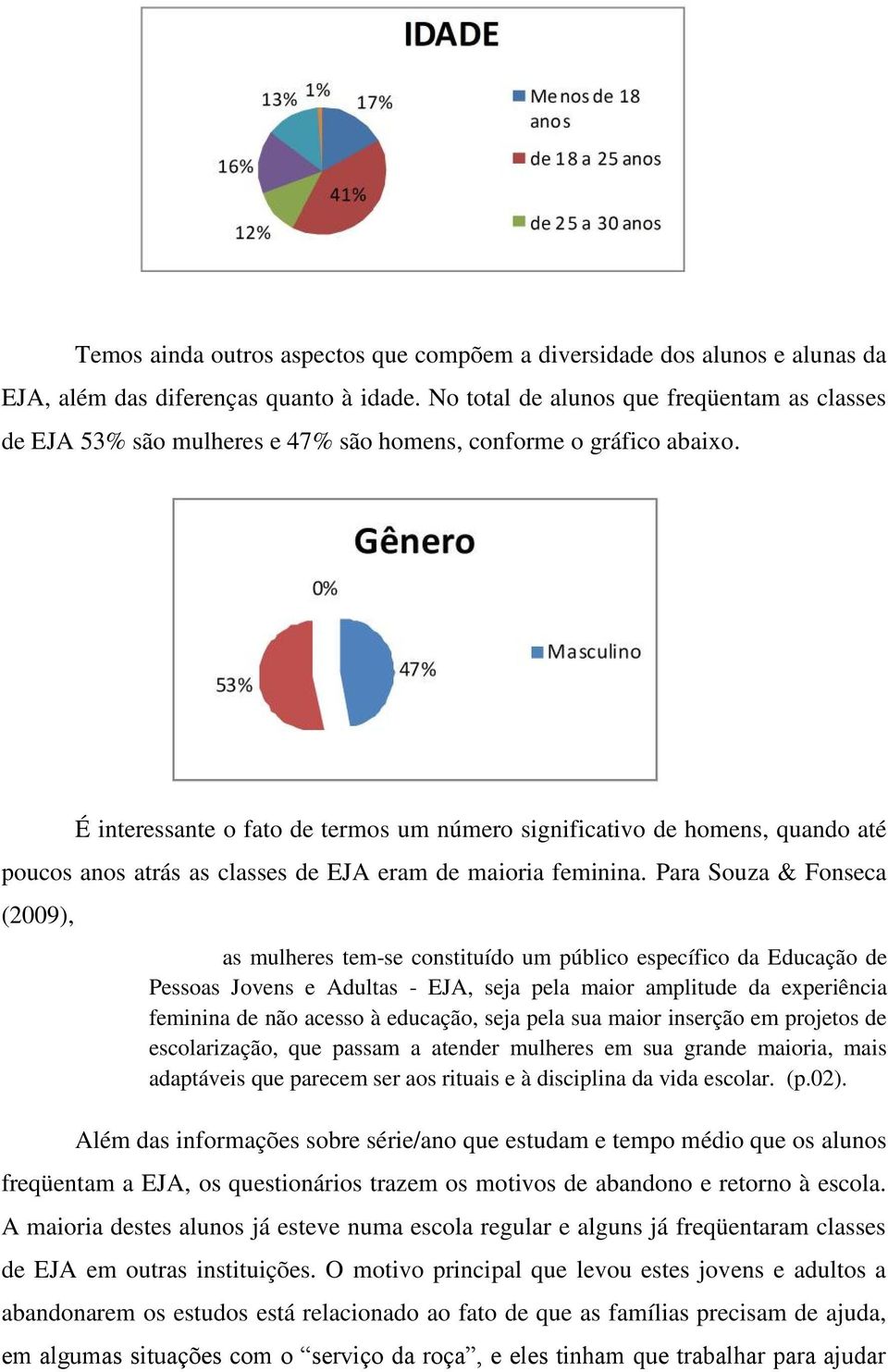 IDADE

13% 1% 17%

16%

41%

12%

Menos de 18 anos

de 18 a 25 anos

de 25 a 30 anos

Temos ainda outros aspectos que compõem a diversidade dos alunos e alunas da EJA, além das diferenças quanto à idade. No total de alunos que freqüentam as classes de EJA 53% são mulheres e 47% são homens, conforme o gráfico abaixo.

Gênero

0%

53%

47%

Masculino

É interessante o fato de termos um número significativo de homens, quando até poucos anos atrás as classes de EJA eram de maioria feminina. Para Souza & Fonseca (2009),

as mulheres tem-se constituído um público específico da Educação de Pessoas Jovens e Adultas - EJA, seja pela maior amplitude da experiência feminina de não acesso à educação, seja pela sua maior inserção em projetos de escolarização, que passam a atender mulheres em sua grande maioria, mais adaptáveis que parecem ser aos rituais e à disciplina da vida escolar. (p.02).

Além das informações sobre série/ano que estudam e tempo médio que os alunos freqüentam a EJA, os questionários trazem os motivos de abandono e retorno à escola. A maioria destes alunos já esteve numa escola regular e alguns já freqüentaram classes de EJA em outras instituições. O motivo principal que levou estes jovens e adultos a abandonarem os estudos está relacionado ao fato de que as famílias precisam de ajuda, em algumas situações com o “serviço da roça”, e eles tinham que trabalhar para ajudar